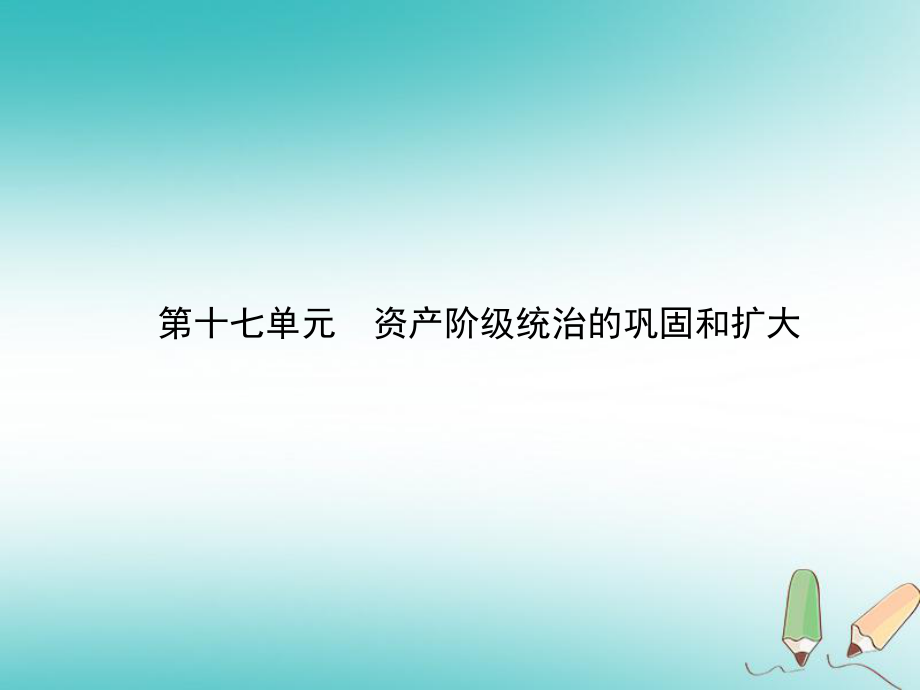 第十七单元　资产阶级统治的巩固和扩大